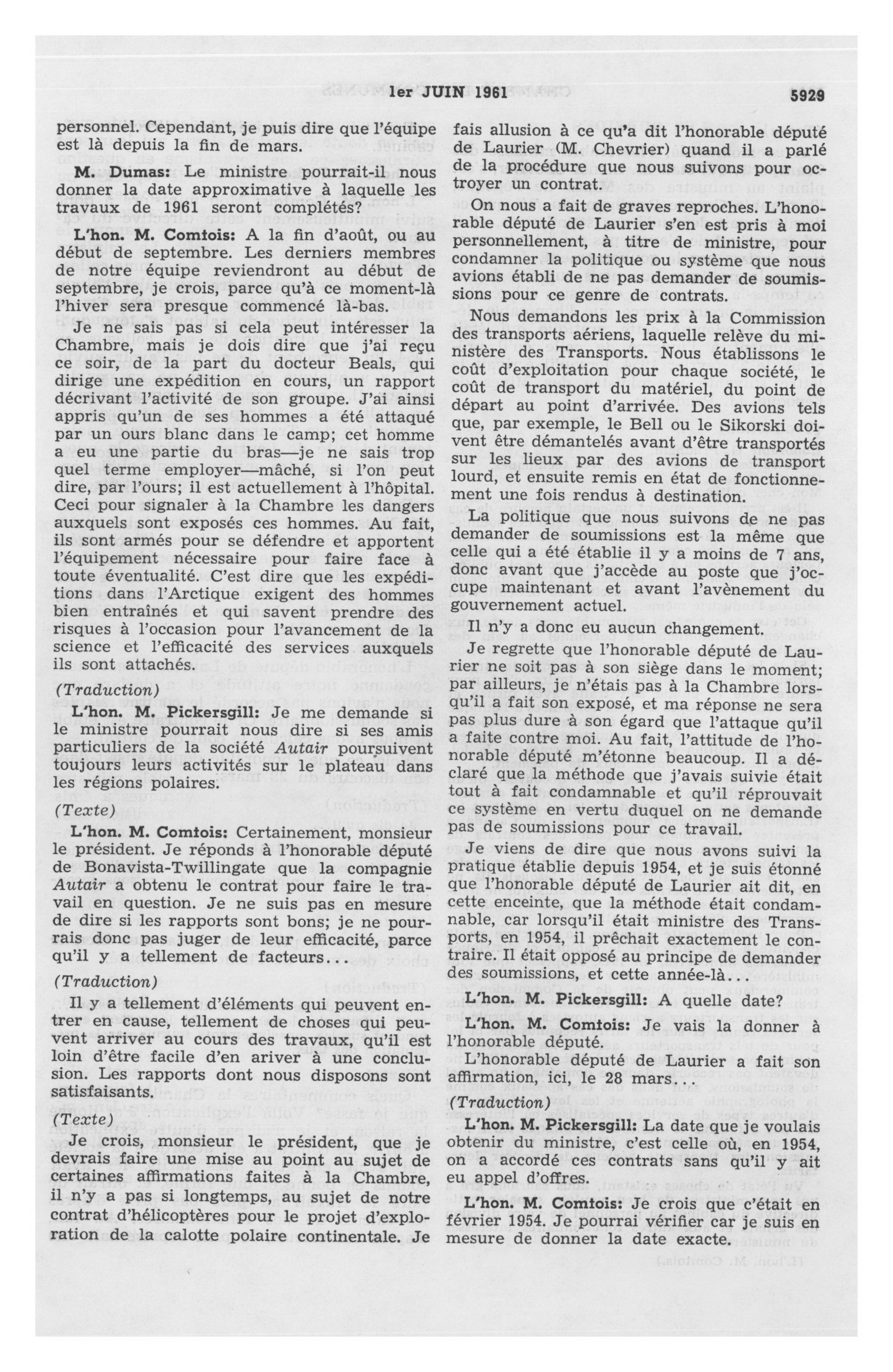 1er JUIN 1961

5929

personnel. Cependant, je puis dire que l'équipe est là depuis la fin de mars.

M. Dumas: Le ministre pourrait-il nous donner la date approximative à laquelle les travaux de 1961 seront complétés?

L'hon. M. Comtois: A la fin d'août, ou au début de septembre. Les derniers membres de notre équipe reviendront au début de septembre, je crois, parce qu'à ce moment-là l'hiver sera presque commencé là-bas.

Je ne sais pas si cela peut intéresser la Chambre, mais je dois dire que j'ai reçu ce soir, de la part du docteur Beals, qui dirige une expédition en cours, un rapport décrivant l'activité de son groupe. J'ai ainsi appris qu'un de ses hommes a été attaqué par un ours blanc dans le camp; cet homme a eu une partie du bras—je ne sais trop quel terme employer—mâché, si l'on peut dire, par l'ours; il est actuellement à l'hôpital. Ceci pour signaler à la Chambre les dangers auxquels sont exposés ces hommes. Au fait, ils sont armés pour se défendre et apportent l'équipement nécessaire pour faire face à toute éventualité. C'est dire que les expéditions dans l'Arctique exigent des hommes bien entraînés et qui savent prendre des risques à l'occasion pour l'avancement de la science et l'efficacité des services auxquels ils sont attachés.

(Traduction)

L'hon. M. Pickersgill: Je me demande si le ministre pourrait nous dire si ses amis particuliers de la société Autair poursuivent toujours leurs activités sur le plateau dans les régions polaires.

(Texte)

L'hon. M. Comtois: Certainement, monsieur le président. Je réponds à l'honorable député de Bonavista-Twillingate que la compagnie Autair a obtenu le contrat pour faire le travail en question. Je ne suis pas en mesure de dire si les rapports sont bons; je ne pourrais donc pas juger de leur efficacité, parce qu'il y a tellement de facteurs...

(Traduction)

Il y a tellement d'éléments qui peuvent entrer en cause, tellement de choses qui peuvent arriver au cours des travaux, qu'il est loin d'être facile d'en ariver à une conclusion. Les rapports dont nous disposons sont satisfaisants.

(Texte)

Je crois, monsieur le président, que je devrais faire une mise au point au sujet de certaines affirmations faites à la Chambre, il n'y a pas si longtemps, au sujet de notre contrat d'hélicoptères pour le projet d'exploration de la calotte polaire continentale. Je fais allusion à ce qu'a dit l'honorable député de Laurier (M. Chevrier) quand il a parlé de la procédure que nous suivons pour octroyer un contrat.

On nous a fait de graves reproches. L'honorable député de Laurier s'en est pris à moi personnellement, à titre de ministre, pour condamner la politique ou système que nous avions établi de ne pas demander de soumissions pour ce genre de contrats.

Nous demandons les prix à la Commission des transports aériens, laquelle relève du ministère des Transports. Nous établissons le coût d'exploitation pour chaque société, le coût de transport du matériel, du point de départ au point d'arrivée. Des avions tels que, par exemple, le Bell ou le Sikorski doivent être démantelés avant d'être transportés sur les lieux par des avions de transport lourd, et ensuite remis en état de fonctionnement une fois rendus à destination.

La politique que nous suivons de ne pas demander de soumissions est la même que celle qui a été établie il y a moins de 7 ans, donc avant que j'accède au poste que j'occupe maintenant et avant l'avènement du gouvernement actuel.

Il n'y a donc eu aucun changement.

Je regrette que l'honorable député de Laurier ne soit pas à son siège dans le moment; par ailleurs, je n'étais pas à la Chambre lorsqu'il a fait son exposé, et ma réponse ne sera pas plus dure à son égard que l'attaque qu'il a faite contre moi. Au fait, l'attitude de l'honorable député m'étonne beaucoup. Il a déclaré que la méthode que j'avais suivie était tout à fait condamnable et qu'il réprouvait ce système en vertu duquel on ne demande pas de soumissions pour ce travail.

Je viens de dire que nous avons suivi la pratique établie depuis 1954, et je suis étonné que l'honorable député de Laurier ait dit, en cette enceinte, que la méthode était condamnable, car lorsqu'il était ministre des Transports, en 1954, il prêchait exactement le contraire. Il était opposé au principe de demander des soumissions, et cette année-là...

L'hon. M. Pickersgill: A quelle date?

L'hon. M. Comtois: Je vais la donner à l'honorable député.

L'honorable député de Laurier a fait son affirmation, ici, le 28 mars...

(Traduction)

L'hon. M. Pickersgill: La date que je voulais obtenir du ministre, c'est celle où, en 1954, on a accordé ces contrats sans qu'il y ait eu appel d'offres.

L'hon. M. Comtois: Je crois que c'était en février 1954. Je pourrai vérifier car je suis en mesure de donner la date exacte.